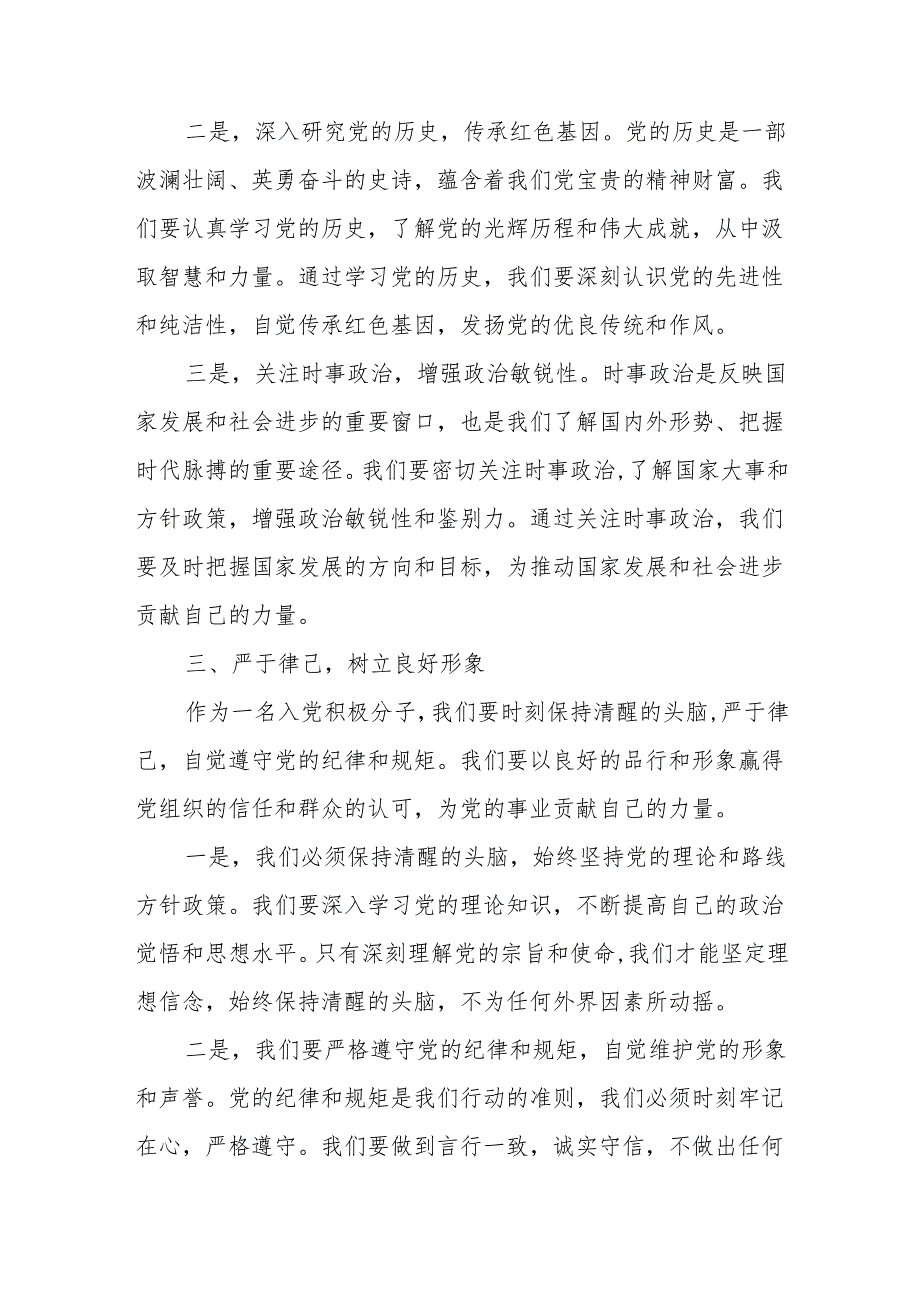 二是，深入研究党的历史，传承红色基因。党的历史是一部波澜壮阔、英勇奋斗的史诗，蕴含着我们党宝贵的精神财富。我们要认真学习党的历史，了解党的光辉历程和伟大成就，从中汲取智慧和力量。通过学习党的历史，我们要深刻认识党的先进性和纯洁性，自觉传承红色基因，发扬党的优良传统和作风。

三是，关注时事政治，增强政治敏锐性。时事政治是反映国家发展和社会进步的重要窗口，也是我们了解国内外形势、把握时代脉搏的重要途径。我们要密切关注时事政治，了解国家大事和方针政策，增强政治敏锐性和鉴别力。通过关注时事政治，我们要及时把握国家发展的方向和目标，为推动国家发展和社会进步贡献自己的力量。

三、严于律己，树立良好形象

作为一名入党积极分子，我们要时刻保持清醒的头脑，严于律己，自觉遵守党的纪律和规矩。我们要以良好的品行和形象赢得党组织的信任和群众的认可，为党的事业贡献自己的力量。

一是，我们必须保持清醒的头脑，始终坚持党的理论和路线方针政策。我们要深入学习党的理论知识，不断提高自己的政治觉悟和思想水平。只有深刻理解党的宗旨和使命，我们才能坚定理想信念，始终保持清醒的头脑，不为任何外界因素所动摇。

二是，我们要严格遵守党的纪律和规矩，自觉维护党的形象和声誉。党的纪律和规矩是我们行动的准则，我们必须时刻牢记在心，严格遵守。我们要做到言行一致，诚实守信，不做出任何